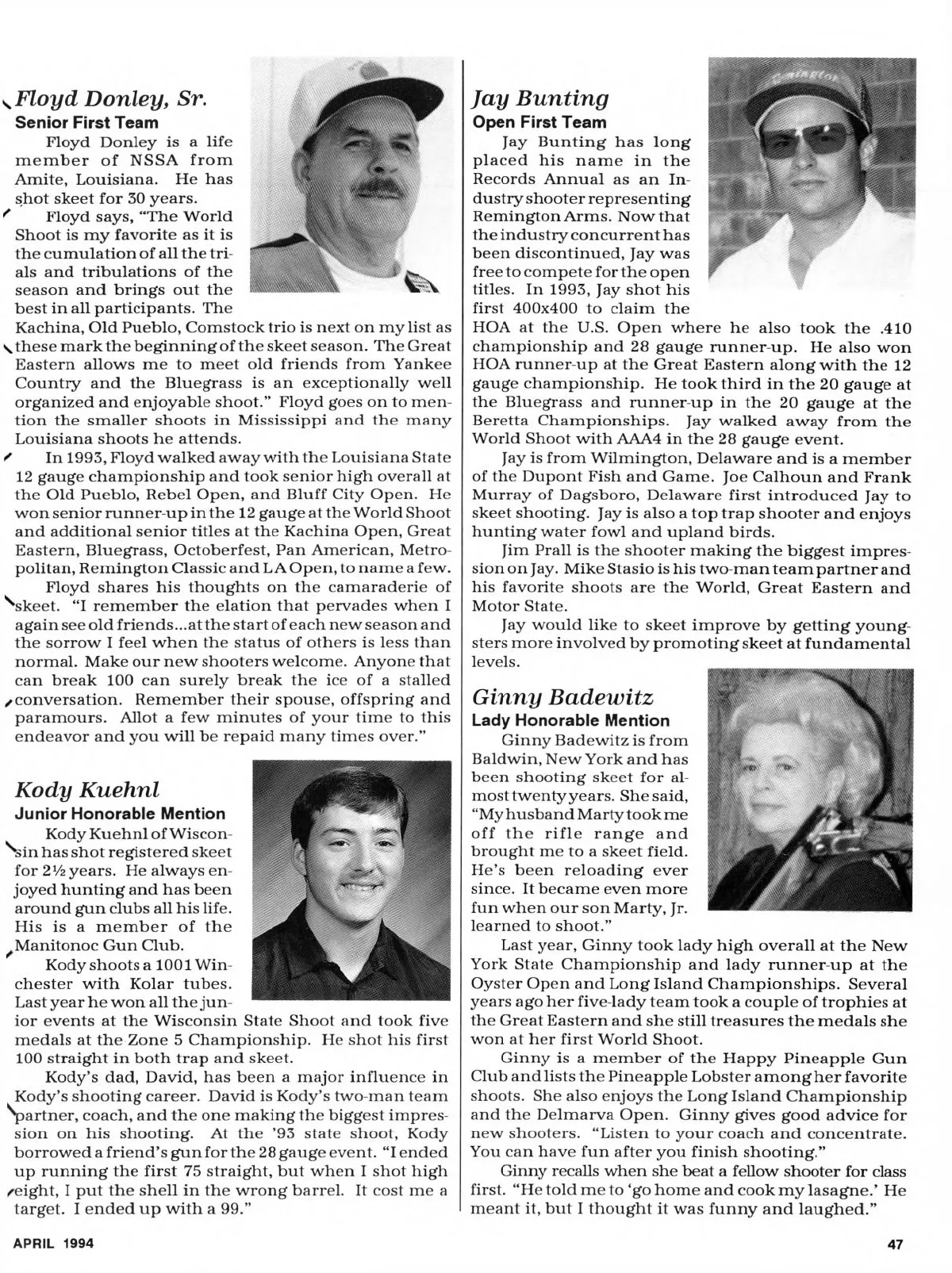 Floyd Donley, Sr.
Senior First Team

Floyd Donley is a life member of NSSA from Amite, Louisiana. He has shot skeet for 30 years.

Floyd says, "The World Shoot is my favorite as it is the cumulation of all the trials and tribulations of the season and brings out the best in all participants. The Kachina, Old Pueblo, Comstock trio is next on my list as these mark the beginning of the skeet season. The Great Eastern allows me to meet old friends from Yankee Country and the Bluegrass is an exceptionally well organized and enjoyable shoot." Floyd goes on to mention the smaller shoots in Mississippi and the many Louisiana shoots he attends.

In 1993, Floyd walked away with the Louisiana State 12 gauge championship and took senior high overall at the Old Pueblo, Rebel Open, and Bluff City Open. He won senior runner-up in the 12 gauge at the World Shoot and additional senior titles at the Kachina Open, Great Eastern, Bluegrass, Octoberfest, Pan American, Metropolitan, Remington Classic and LA Open, to name a few.

Floyd shares his thoughts on the camaraderie of skeet. "I remember the elation that pervades when I again see old friends...at the start of each new season and the sorrow I feel when the status of others is less than normal. Make our new shooters welcome. Anyone that can break 100 can surely break the ice of a stalled conversation. Remember their spouse, offspring and paramours. Allot a few minutes of your time to this endeavor and you will be repaid many times over."

Kody Kuehnl
Junior Honorable Mention

Kody Kuehnl of Wisconsin has shot registered skeet for 2½ years. He always enjoyed hunting and has been around gun clubs all his life. His is a member of the Manitonoc Gun Club.

Kody shoots a 1001 Winchester with Kolar tubes. Last year he won all the junior events at the Wisconsin State Shoot and took five medals at the Zone 5 Championship. He shot his first 100 straight in both trap and skeet.

Kody's dad, David, has been a major influence in Kody's shooting career. David is Kody's two-man team partner, coach, and the one making the biggest impression on his shooting. At the '93 state shoot, Kody borrowed a friend's gun for the 28 gauge event. "I ended up running the first 75 straight, but when I shot high eight, I put the shell in the wrong barrel. It cost me a target. I ended up with a 99."

Jay Bunting
Open First Team

Jay Bunting has long placed his name in the Records Annual as an Industry shooter representing Remington Arms. Now that the industry concurrent has been discontinued, Jay was free to compete for the open titles. In 1993, Jay shot his first 400x400 to claim the HOA at the U.S. Open where he also took the .410 championship and 28 gauge runner-up. He also won HOA runner-up at the Great Eastern along with the 12 gauge championship. He took third in the 20 gauge at the Bluegrass and runner-up in the 20 gauge at the Beretta Championships. Jay walked away from the World Shoot with AAA4 in the 28 gauge event.

Jay is from Wilmington, Delaware and is a member of the Dupont Fish and Game. Joe Calhoun and Frank Murray of Dagsboro, Delaware first introduced Jay to skeet shooting. Jay is also a top trap shooter and enjoys hunting water fowl and upland birds.

Jim Prall is the shooter making the biggest impression on Jay. Mike Stasio is his two-man team partner and his favorite shoots are the World, Great Eastern and Motor State.

Jay would like to skeet improve by getting youngsters more involved by promoting skeet at fundamental levels.

Ginny Badewitz
Lady Honorable Mention

Ginny Badewitz is from Baldwin, New York and has been shooting skeet for almost twenty years. She said, "My husband Marty took me off the rifle range and brought me to a skeet field. He's been reloading ever since. It became even more fun when our son Marty, Jr. learned to shoot."

Last year, Ginny took lady high overall at the New York State Championship and lady runner-up at the Oyster Open and Long Island Championships. Several years ago her five-lady team took a couple of trophies at the Great Eastern and she still treasures the medals she won at her first World Shoot.

Ginny is a member of the Happy Pineapple Gun Club and lists the Pineapple Lobster among her favorite shoots. She also enjoys the Long Island Championship and the Delmarva Open. Ginny gives good advice for new shooters. "Listen to your coach and concentrate. You can have fun after you finish shooting."

Ginny recalls when she beat a fellow shooter for class first. "He told me to 'go home and cook my lasagne.' He meant it, but I thought it was funny and laughed."

APRIL 1994

47